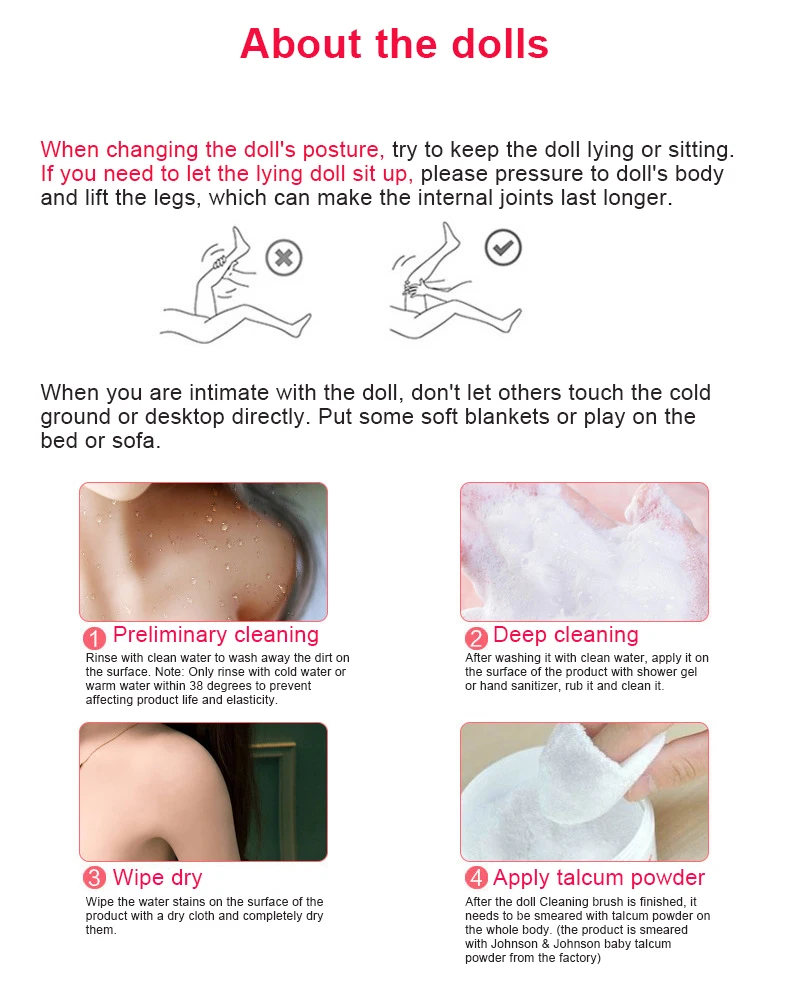 About the dolls

When changing the doll's posture, try to keep the doll lying or sitting. If you need to let the lying doll sit up, please pressure to doll's body and lift the legs, which can make the internal joints last longer.

When you are intimate with the doll, don't let others touch the cold ground or desktop directly. Put some soft blankets or play on the bed or sofa.

1 Preliminary cleaning
Rinse with clean water to wash away the dirt on the surface. Note: Only rinse with cold water or warm water within 38 degrees to prevent affecting product life and elasticity.

2 Deep cleaning
After washing it with clean water, apply it on the surface of the product with shower gel or hand sanitizer, rub it and clean it.

3 Wipe dry
Wipe the water stains on the surface of the product with a dry cloth and completely dry them.

4 Apply talcum powder
After the doll Cleaning brush is finished, it needs to be smeared with talcum powder on the whole body. (the product is smeared with Johnson & Johnson baby talcum powder from the factory)